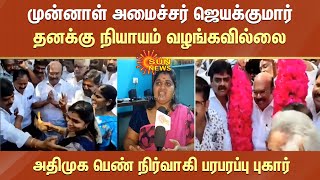 முன்னாள் அமைச்சர் ஜெயக்குமார் தனக்கு நியாயம் வழங்கவில்லை

SUN NEWS

அதிமுக பெண் நிர்வாகி பரபரப்பு புகார்